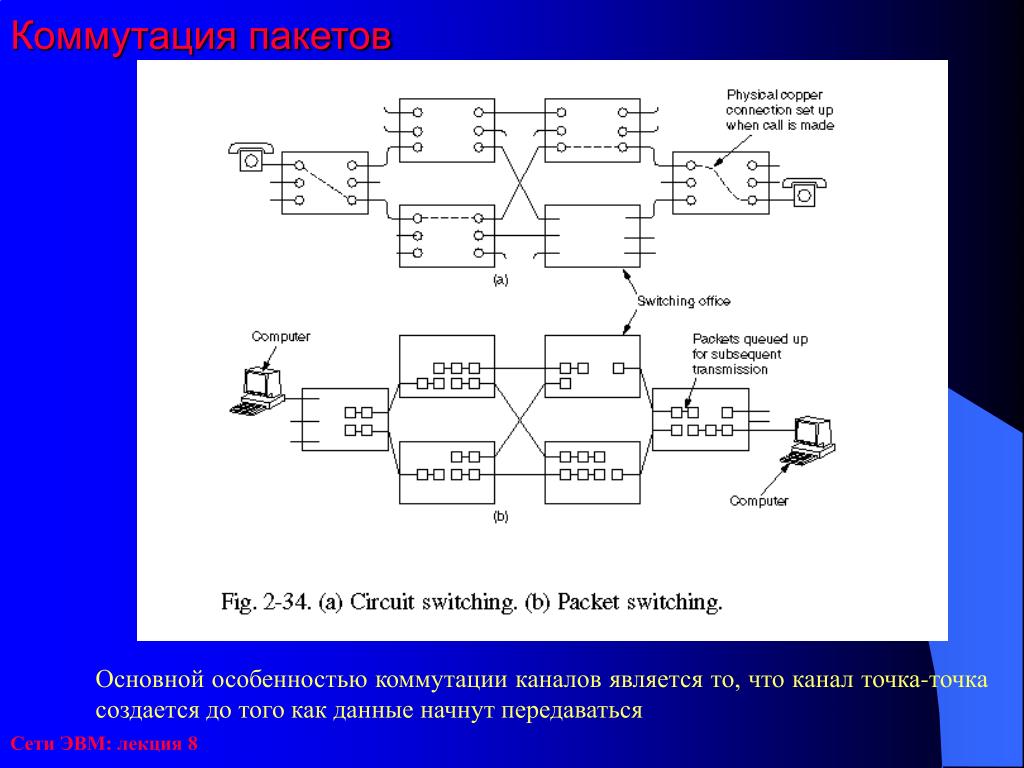 Коммутация пакетов

Physical copper connection set up when call is made

(a)

Switching office

Computer

Packets queued up for subsequent transmission

Computer

(b)

Fig. 2-34. (a) Circuit switching. (b) Packet switching.

Основной особенностью коммутации каналов является то, что канал точка-точка создается до того как данные начнут передаваться

Сети ЭВМ: лекция 8